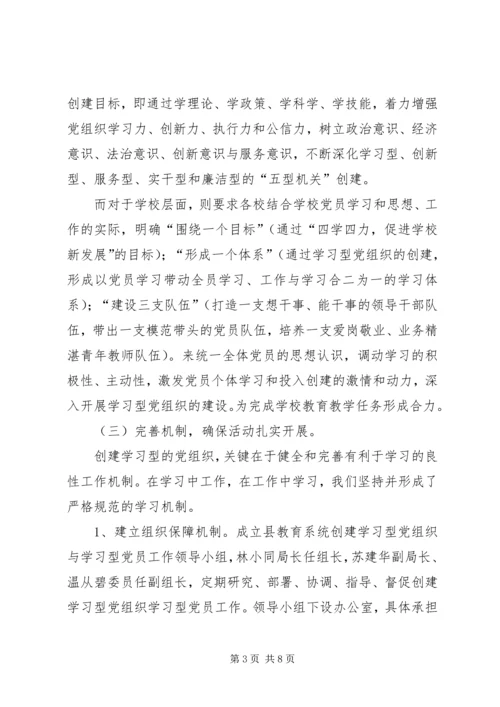 创建目标，即通过学理论、学政策、学科学、学技能，着力增强党组织学习力、创新力、执行力和公信力，树立政治意识、经济意识、法治意识、创新意识与服务意识，不断深化学习型、创新型、服务型、实干型和廉洁型的“五型机关”创建。

而对于学校层面，则要求各校结合学校党员学习和思想、工作的实际，明确“围绕一个目标”（通过“四学四力，促进学校新发展”的目标）；“形成一个体系”（通过学习型党组织的创建，形成以党员学习带动全员学习、工作与学习合二为一的学习体系）；“建设三支队伍”（打造一支想干事、能干事的领导干部队伍，带出一支模范带头的党员队伍，培养一支爱岗敬业、业务精湛青年教师队伍）。来统一全体党员的思想认识，调动学习的积极性、主动性，激发党员个体学习和投入创建的激情和动力，深入开展学习型党组织的建设。为完成学校教育教学任务形成合力。

（三）完善机制，确保活动扎实开展。

创建学习型的党组织，关键在于健全和完善有利于学习的良性工作机制。在学习中工作，在工作中学习，我们坚持并形成了严格规范的学习机制。

1、建立组织保障机制。成立县教育系统创建学习型党组织与学习型党员工作领导小组，林小同局长任组长，苏建华副局长、温从碧委员任副组长，定期研究、部署、协调、指导、督促创建学习型党组织学习型党员工作。领导小组下设办公室，具体承担

第3页 共8页